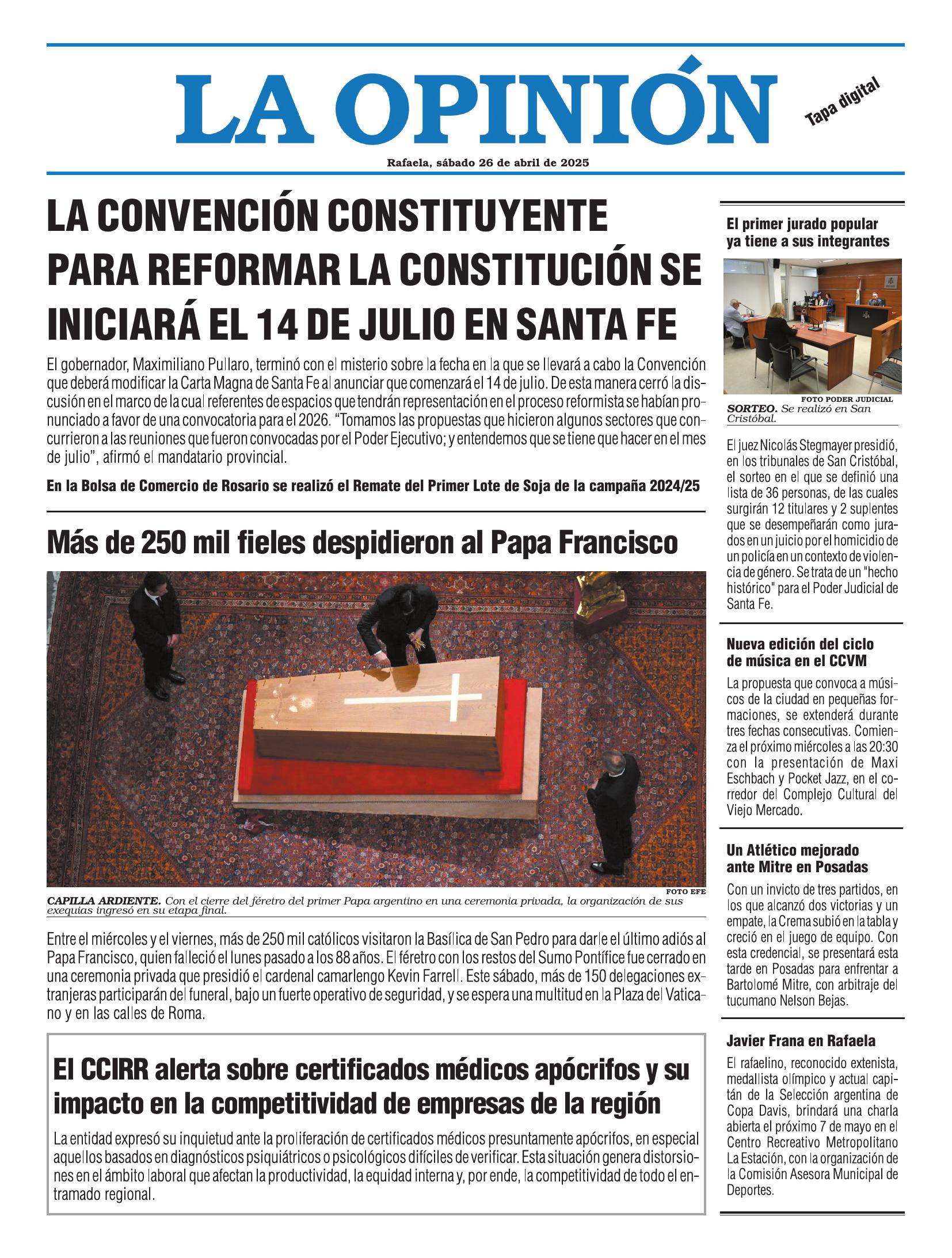 LA OPINIÓN

Tapa digital

Rafaela, sábado 26 de abril de 2025

LA CONVENCIÓN CONSTITUYENTE PARA REFORMAR LA CONSTITUCIÓN SE INICIARÁ EL 14 DE JULIO EN SANTA FE

El gobernador, Maximiliano Pullaro, terminó con el misterio sobre la fecha en la que se llevará a cabo la Convención que deberá modificar la Carta Magna de Santa Fe al anunciar que comenzará el 14 de julio. De esta manera cerró la discusión en el marco de la cual referentes de espacios que tendrán representación en el proceso reformista se habían pronunciado a favor de una convocatoria para el 2026. "Tomamos las propuestas que hicieron algunos sectores que concurrieron a las reuniones que fueron convocadas por el Poder Ejecutivo; y entendemos que se tiene que hacer en el mes de julio", afirmó el mandatario provincial.

En la Bolsa de Comercio de Rosario se realizó el Remate del Primer Lote de Soja de la campaña 2024/25

Más de 250 mil fieles despidieron al Papa Francisco

FOTO EFE

CAPILLA ARDIENTE. Con el cierre del féretro del primer Papa argentino en una ceremonia privada, la organización de sus exequias ingresó en su etapa final.

Entre el miércoles y el viernes, más de 250 mil católicos visitaron la Basílica de San Pedro para darle el último adiós al Papa Francisco, quien falleció el lunes pasado a los 88 años. El féretro con los restos del Sumo Pontífice fue cerrado en una ceremonia privada que presidió el cardenal camarlengo Kevin Farrell. Este sábado, más de 150 delegaciones extranjeras participarán del funeral, bajo un fuerte operativo de seguridad, y se espera una multitud en la Plaza del Vaticano y en las calles de Roma.

El CCIRR alerta sobre certificados médicos apócrifos y su impacto en la competitividad de empresas de la región

La entidad expresó su inquietud ante la proliferación de certificados médicos presuntamente apócrifos, en especial aquellos basados en diagnósticos psiquiátricos o psicológicos difíciles de verificar. Esta situación genera distorsiones en el ámbito laboral que afectan la productividad, la equidad interna y, por ende, la competitividad de todo el entramado regional.

El primer jurado popular ya tiene a sus integrantes

FOTO PODER JUDICIAL

SORTEO. Se realizó en San Cristóbal.

El juez Nicolás Stegmayer presidió, en los tribunales de San Cristóbal, el sorteo en el que se definió una lista de 36 personas, de las cuales surgirán 12 titulares y 2 suplentes que se desempeñarán como jurados en un juicio por el homicidio de un policía en un contexto de violencia de género. Se trata de un "hecho histórico" para el Poder Judicial de Santa Fe.

Nueva edición del ciclo de música en el CCVM

La propuesta que convoca a músicos de la ciudad en pequeñas formaciones, se extenderá durante tres fechas consecutivas. Comienza el próximo miércoles a las 20:30 con la presentación de Maxi Eschbach y Pocket Jazz, en el corredor del Complejo Cultural del Viejo Mercado.

Un Atlético mejorado ante Mitre en Posadas

Con un invicto de tres partidos, en los que alcanzó dos victorias y un empate, la Crema subió en la tabla y creció en el juego de equipo. Con esta credencial, se presentará esta tarde en Posadas para enfrentar a Bartolomé Mitre, con arbitraje del tucumano Nelson Bejas.

Javier Frana en Rafaela

El rafaelino, reconocido extenista, medallista olímpico y actual capitán de la Selección argentina de Copa Davis, brindará una charla abierta el próximo 7 de mayo en el Centro Recreativo Metropolitano La Estación, con la organización de la Comisión Asesora Municipal de Deportes.